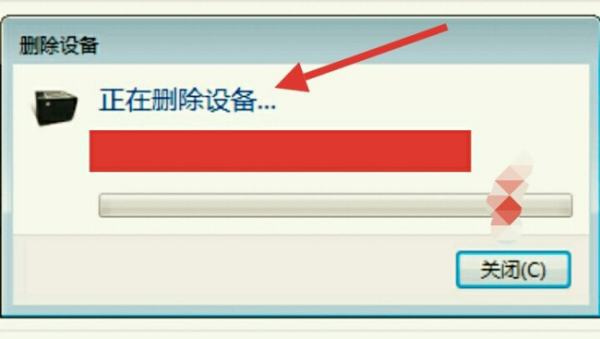 删除设备

正在删除设备...

关闭(C)